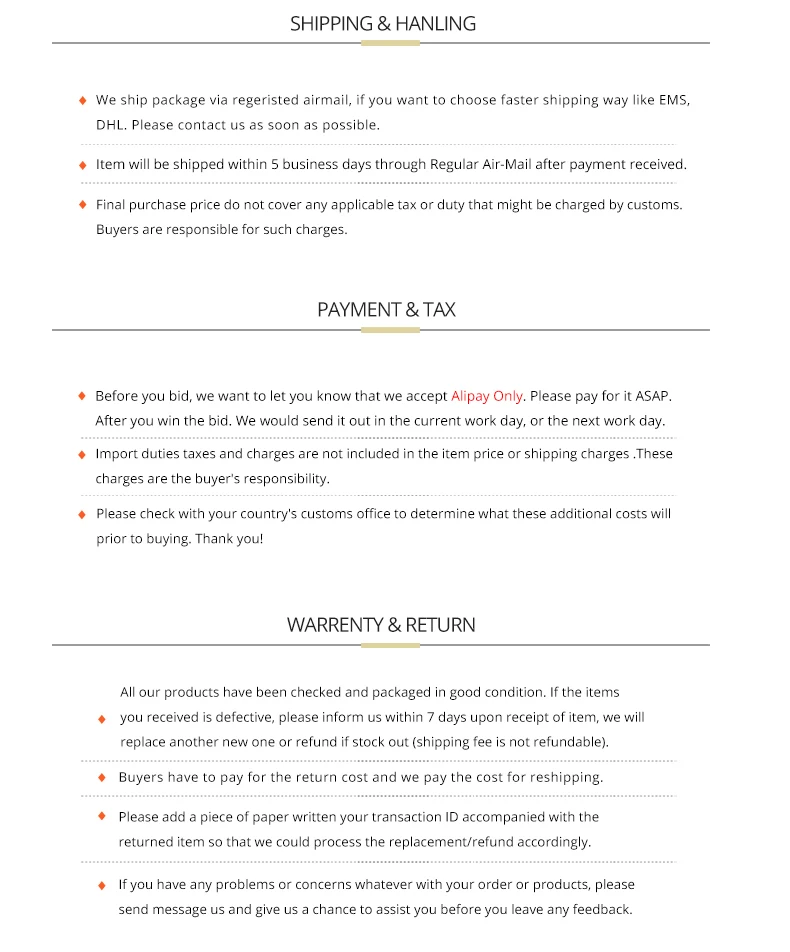 SHIPPING & HANLING

◆ We ship package via regeristed airmail, if you want to choose faster shipping way like EMS, DHL. Please contact us as soon as possible.

◆ Item will be shipped within 5 business days through Regular Air-Mail after payment received.

◆ Final purchase price do not cover any applicable tax or duty that might be charged by customs. Buyers are responsible for such charges.

PAYMENT & TAX

◆ Before you bid, we want to let you know that we accept Alipay Only. Please pay for it ASAP. After you win the bid. We would send it out in the current work day, or the next work day.

◆ Import duties taxes and charges are not included in the item price or shipping charges .These charges are the buyer's responsibility.

◆ Please check with your country's customs office to determine what these additional costs will prior to buying. Thank you!

WARRENTY & RETURN

◆ All our products have been checked and packaged in good condition. If the items you received is defective, please inform us within 7 days upon receipt of item, we will replace another new one or refund if stock out (shipping fee is not refundable).

◆ Buyers have to pay for the return cost and we pay the cost for reshipping.

◆ Please add a piece of paper written your transaction ID accompanied with the returned item so that we could process the replacement/refund accordingly.

◆ If you have any problems or concerns whatever with your order or products, please send message us and give us a chance to assist you before you leave any feedback.